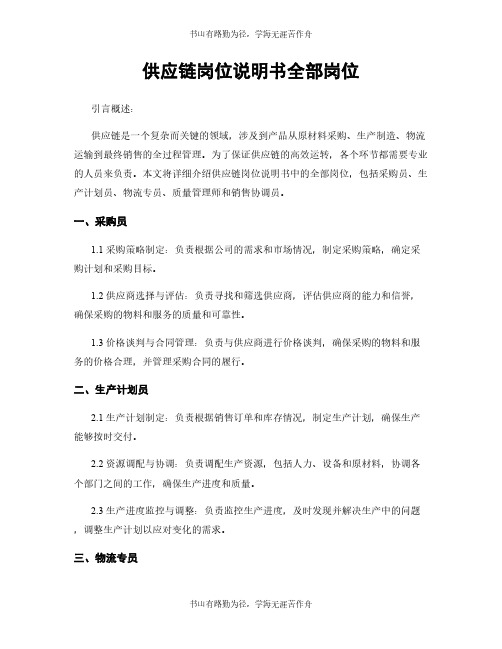 书山有路勤为径，学海无涯苦作舟

供应链岗位说明书全部岗位

引言概述：

供应链是一个复杂而关键的领域，涉及到产品从原材料采购、生产制造、物流运输到最终销售的全过程管理。为了保证供应链的高效运转，各个环节都需要专业的人员来负责。本文将详细介绍供应链岗位说明书中的全部岗位，包括采购员、生产计划员、物流专员、质量管理师和销售协调员。

一、采购员

1.1 采购策略制定：负责根据公司的需求和市场情况，制定采购策略，确定采购计划和采购目标。

1.2 供应商选择与评估：负责寻找和筛选供应商，评估供应商的能力和信誉，确保采购的物料和服务的质量和可靠性。

1.3 价格谈判与合同管理：负责与供应商进行价格谈判，确保采购的物料和服务的价格合理，并管理采购合同的履行。

二、生产计划员

2.1 生产计划制定：负责根据销售订单和库存情况，制定生产计划，确保生产能够按时交付。

2.2 资源调配与协调：负责调配生产资源，包括人力、设备和原材料，协调各个部门之间的工作，确保生产进度和质量。

2.3 生产进度监控与调整：负责监控生产进度，及时发现并解决生产中的问题，调整生产计划以应对变化的需求。

三、物流专员

书山有路勤为径，学海无涯苦作舟